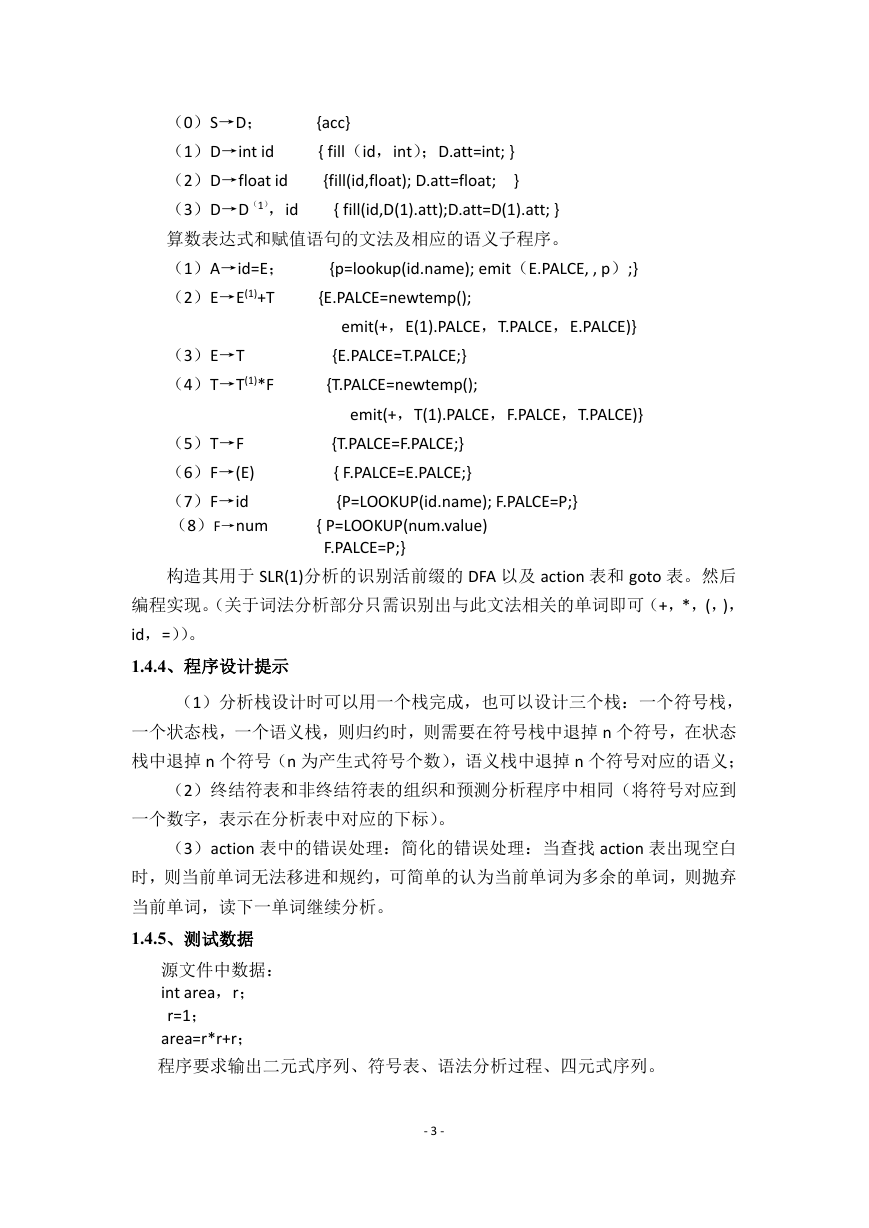 （0）S→D；　　{acc}
（1）D→int id　　{ fill（id，int）；D.att=int; }
（2）D→float id　　{fill(id,float); D.att=float;　}
（3）D→D$^{(1)}$，id　　{ fill(id,D(1).att);D.att=D(1).att; }
算数表达式和赋值语句的文法及相应的语义子程序。
（1）A→id=E；　　{p=lookup(id.name); emit（E.PALCE, , p）;}
（2）E→E$^{(1)}$+T　　{E.PALCE=newtemp();
emit(+，E(1).PALCE，T.PALCE，E.PALCE)}
（3）E→T　　{E.PALCE=T.PALCE;}
（4）T→T$^{(1)}$*F　　{T.PALCE=newtemp();
emit(+，T(1).PALCE，F.PALCE，T.PALCE)}
（5）T→F　　{T.PALCE=F.PALCE;}
（6）F→(E)　　{ F.PALCE=E.PALCE;}
（7）F→id　　{P=LOOKUP(id.name); F.PALCE=P;}
（8）F→num　　{ P=LOOKUP(num.value)
F.PALCE=P;}
构造其用于 SLR(1)分析的识别活前缀的 DFA 以及 action 表和 goto 表。然后编程实现。(关于词法分析部分只需识别出与此文法相关的单词即可（+，*，(，)，id，=))。

1.4.4、程序设计提示

（1）分析栈设计时可以用一个栈完成，也可以设计三个栈：一个符号栈，一个状态栈，一个语义栈，则归约时，则需要在符号栈中退掉 n 个符号，在状态栈中退掉 n 个符号（n 为产生式符号个数），语义栈中退掉 n 个符号对应的语义；

（2）终结符表和非终结符表的组织和预测分析程序中相同（将符号对应到一个数字，表示在分析表中对应的下标）。

（3）action 表中的错误处理：简化的错误处理：当查找 action 表出现空白时，则当前单词无法移进和规约，可简单的认为当前单词为多余的单词，则抛弃当前单词，读下一单词继续分析。

1.4.5、测试数据

源文件中数据：
int area，r；
r=1；
area=r*r+r；
程序要求输出二元式序列、符号表、语法分析过程、四元式序列。

- 3 -